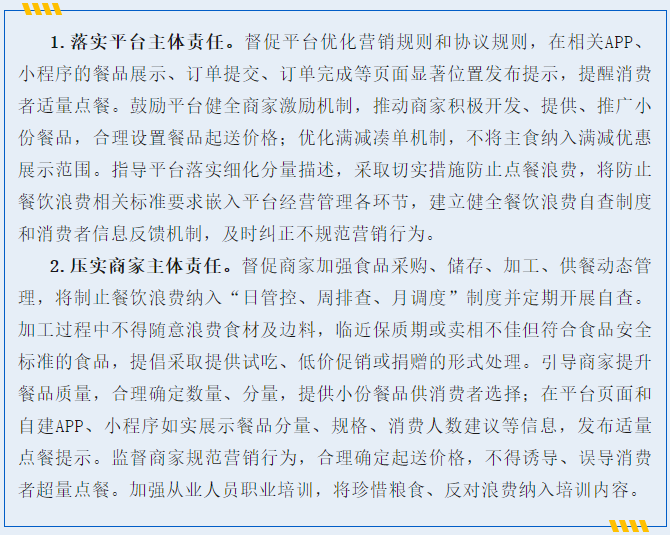 1. 落实平台主体责任。督促平台优化营销规则和协议规则，在相关APP、小程序的餐品展示、订单提交、订单完成等页面显著位置发布提示，提醒消费者适量点餐。鼓励平台健全商家激励机制，推动商家积极开发、提供、推广小份餐品，合理设置餐品起送价格；优化满减凑单机制，不将主食纳入满减优惠展示范围。指导平台落实细化分量描述，采取切实措施防止点餐浪费，将防止餐饮浪费相关标准要求嵌入平台经营管理各环节，建立健全餐饮浪费自查制度和消费者信息反馈机制，及时纠正不规范营销行为。

2. 压实商家主体责任。督促商家加强食品采购、储存、加工、供餐动态管理，将制止餐饮浪费纳入“日管控、周排查、月调度”制度并定期开展自查。加工过程中不得随意浪费食材及边料，临近保质期或卖相不佳但符合食品安全标准的食品，提倡采取提供试吃、低价促销或捐赠的形式处理。引导商家提升餐品质量，合理确定数量、分量，提供小份餐品供消费者选择；在平台页面和自建APP、小程序如实展示餐品分量、规格、消费人数建议等信息，发布适量点餐提示。监督商家规范营销行为，合理确定起送价格，不得诱导、误导消费者超量点餐。加强从业人员职业培训，将珍惜粮食、反对浪费纳入培训内容。